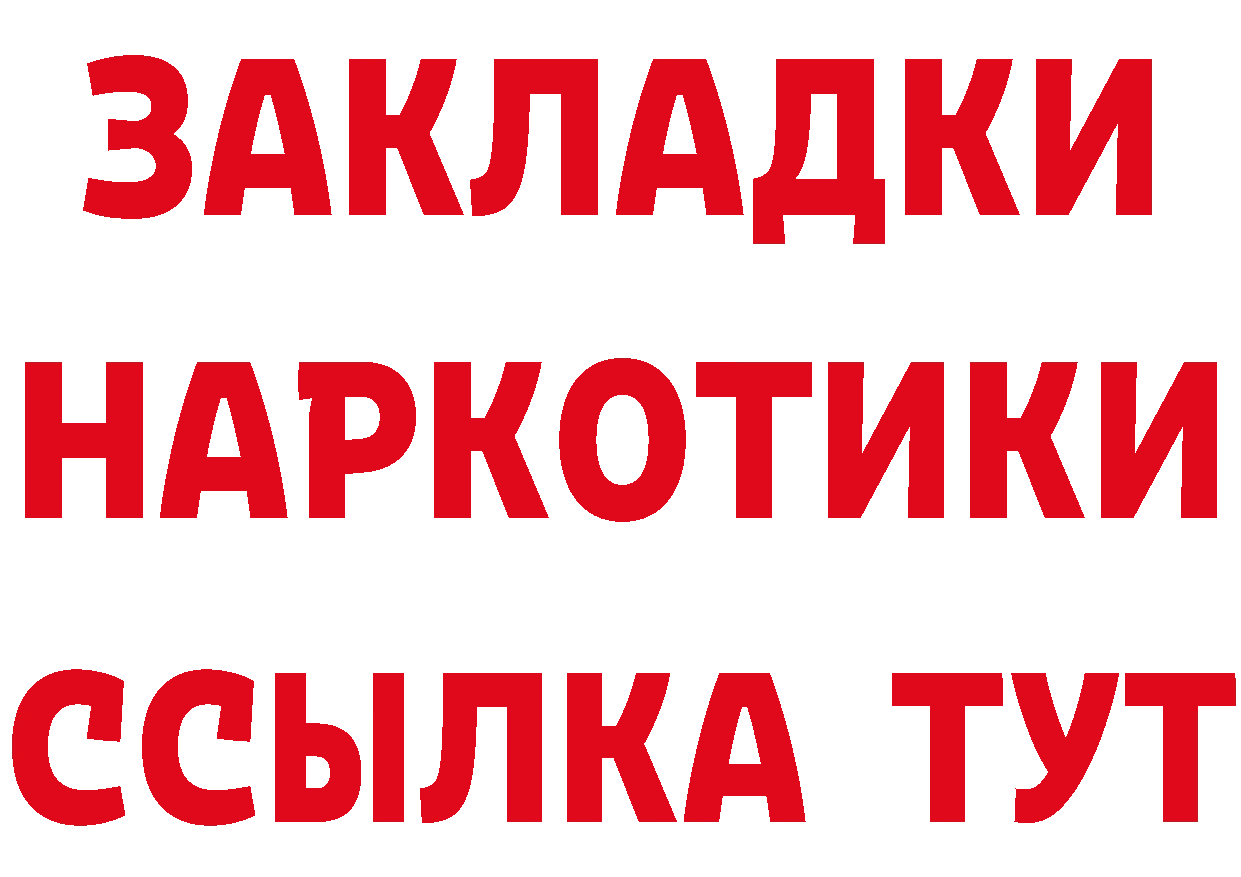 ЗАКЛАДКИ НАРКОТИКИ ССЫЛКА ТУТ